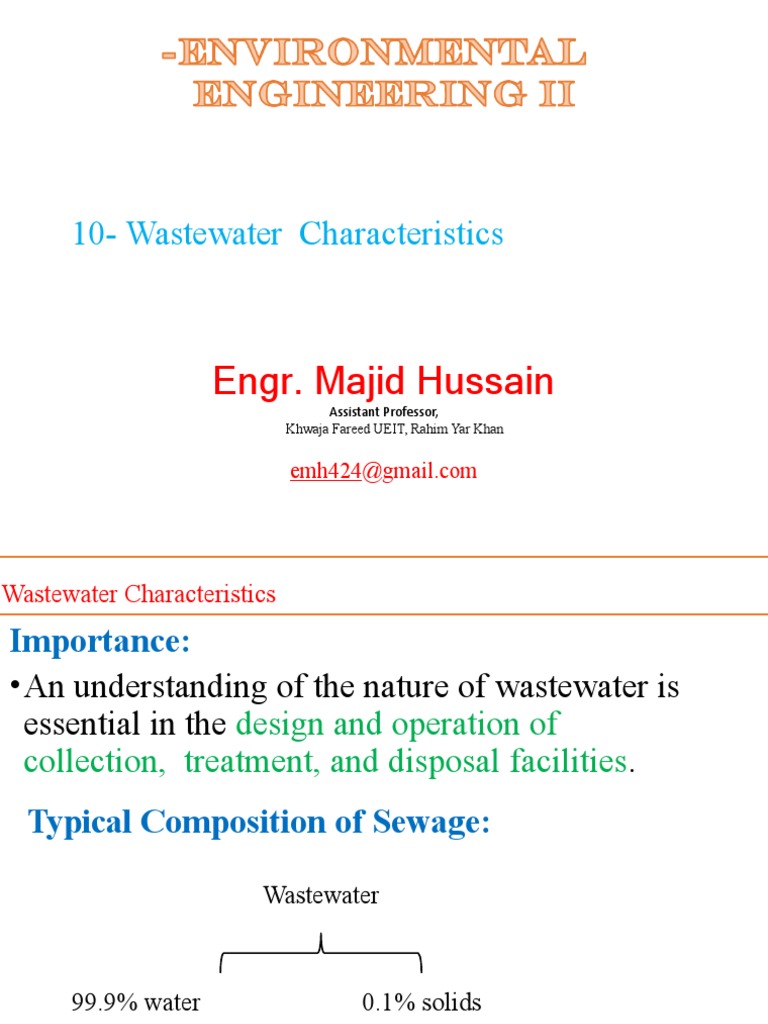 -ENVIRONMENTAL ENGINEERING II

10- Wastewater Characteristics

Engr. Majid Hussain
Assistant Professor,
Khwaja Fareed UEIT, Rahim Yar Khan

emh424@gmail.com

Wastewater Characteristics

Importance:

•An understanding of the nature of wastewater is essential in the design and operation of collection, treatment, and disposal facilities.

Typical Composition of Sewage:

Wastewater

99.9% water

0.1% solids